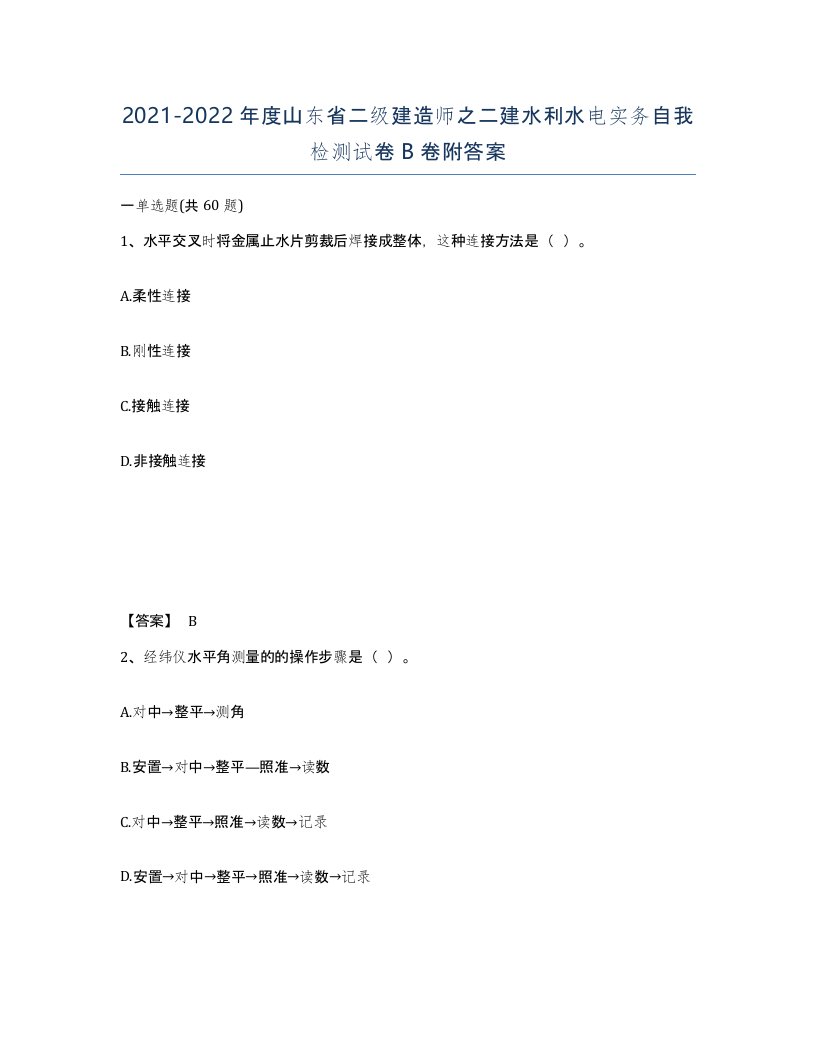 2021-2022年度山东省二级建造师之二建水利水电实务自我检测试卷B卷附答案

一单选题(共60题)

1、水平交叉时将金属止水片剪裁后焊接成整体，这种连接方法是（ ）。

A.柔性连接

B.刚性连接

C.接触连接

D.非接触连接

【答案】 B

2、经纬仪水平角测量的的操作步骤是（ ）。

A.对中→整平→测角

B.安置→对中→整平—照准→读数

C.对中→整平→照准→读数→记录

D.安置→对中→整平→照准→读数→记录